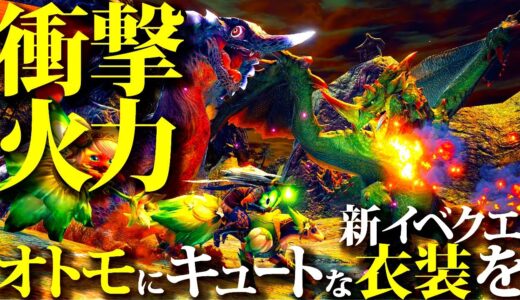 衝撃火力

新イベクエ

オトモにキュートな衣装を